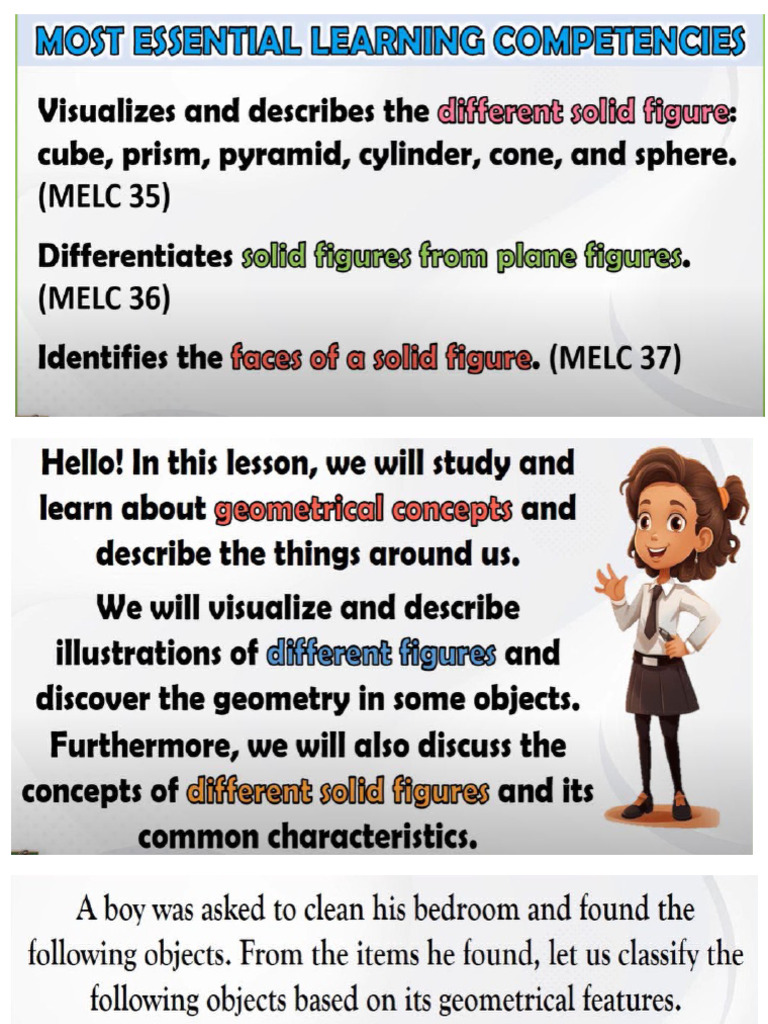 MOST ESSENTIAL LEARNING COMPETENCIES

Visualizes and describes the different solid figure: cube, prism, pyramid, cylinder, cone, and sphere. (MELC 35)

Differentiates solid figures from plane figures. (MELC 36)

Identifies the faces of a solid figure. (MELC 37)

Hello! In this lesson, we will study and learn about geometrical concepts and describe the things around us.

We will visualize and describe illustrations of different figures and discover the geometry in some objects. Furthermore, we will also discuss the concepts of different solid figures and its common characteristics.

A boy was asked to clean his bedroom and found the following objects. From the items he found, let us classify the following objects based on its geometrical features.